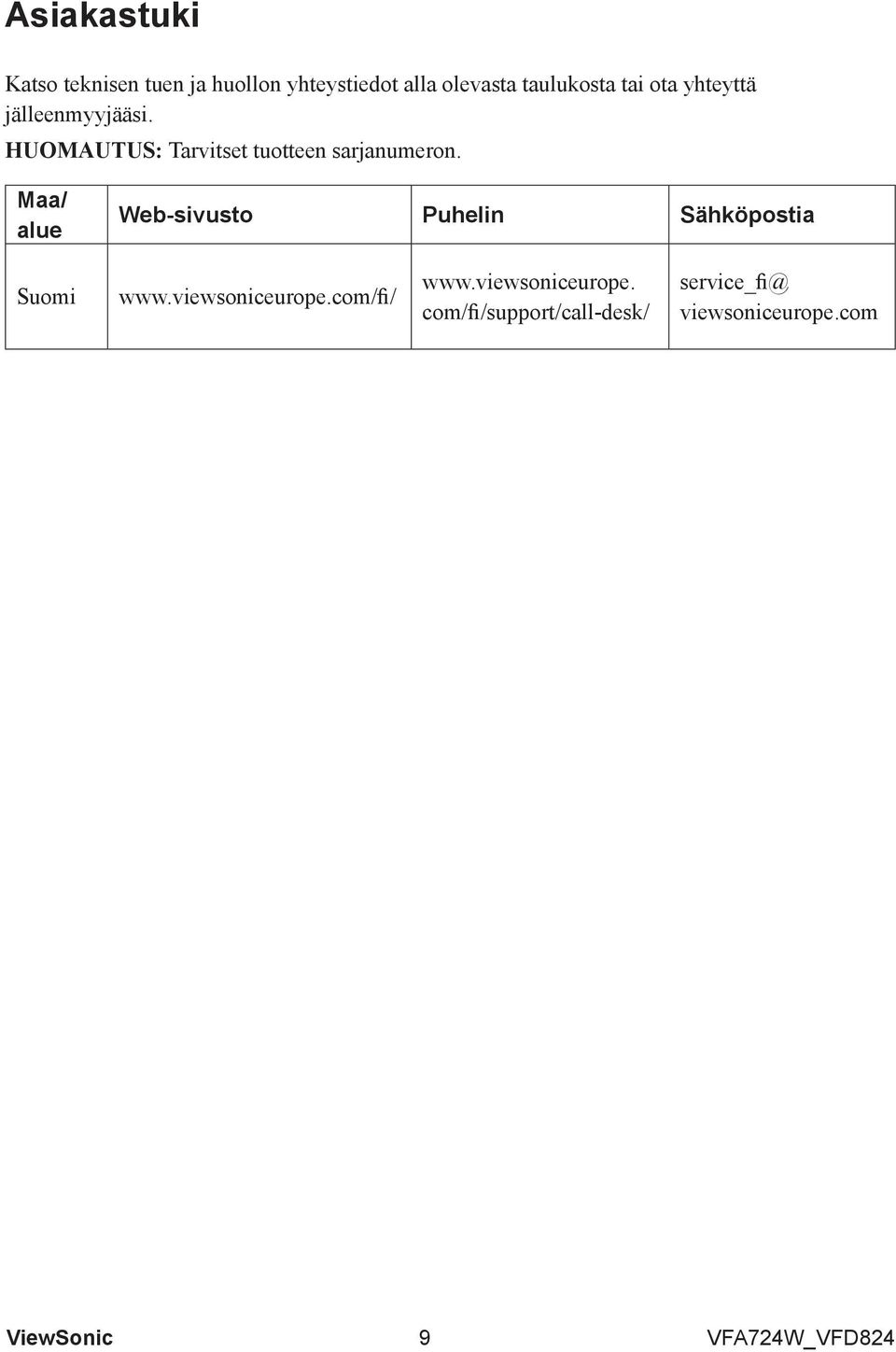 Asiakastuki

Katso teknisen tuen ja huollon yhteystiedot alla olevasta taulukosta tai ota yhteyttä jälleenmyyjääsi.

HUOMAUTUS: Tarvitset tuotteen sarjanumeron.

| Maa/ alue | Web-sivusto | Puhelin | Sähköpostia |
|---|---|---|---|
| Suomi | www.viewsoniceurope.com/fi/ | www.viewsoniceurope.com/fi/support/call-desk/ | service_fi@viewsoniceurope.com |

ViewSonic 9 VFA724W_VFD824